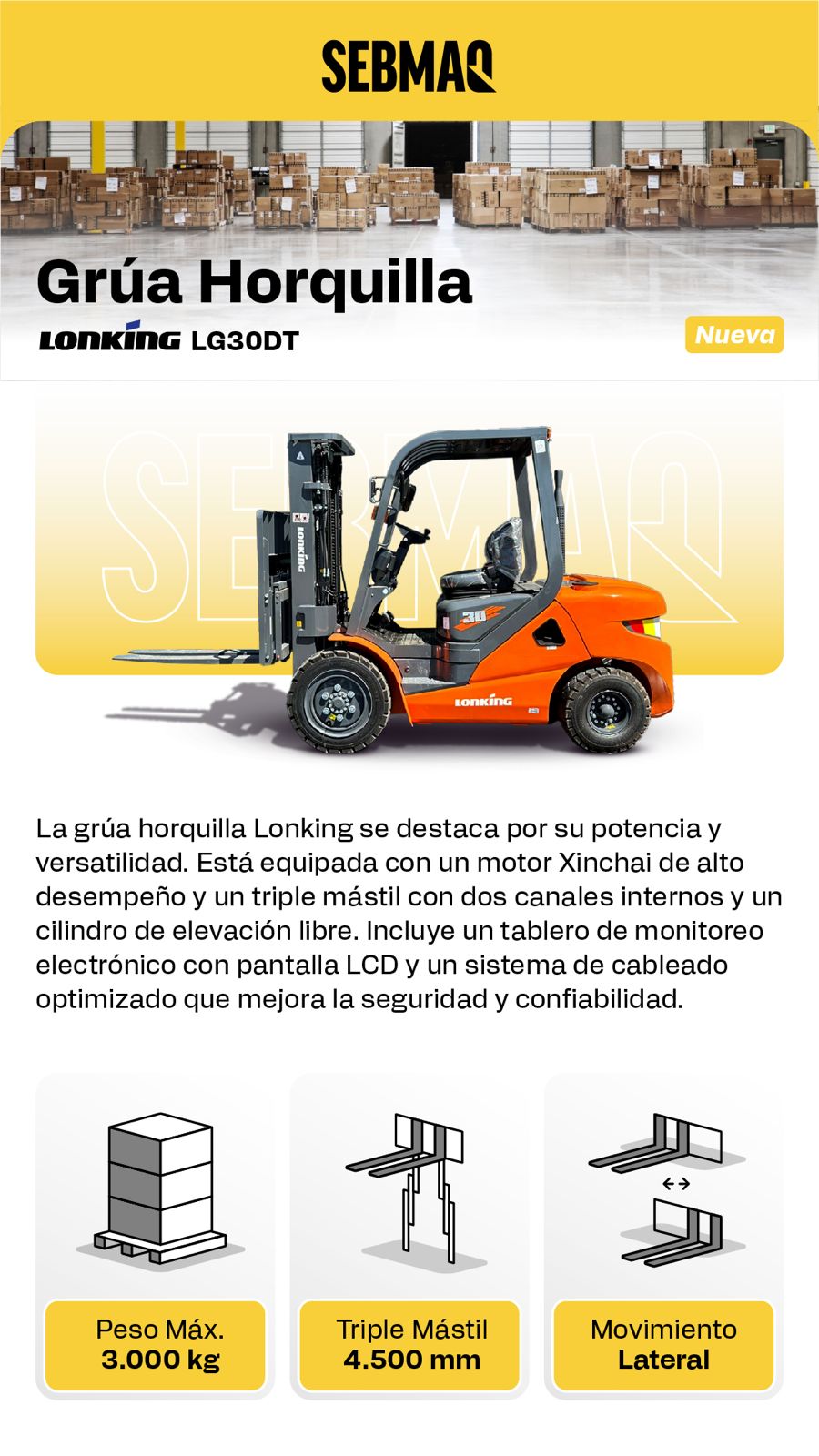 SEBMAQ

Grúa Horquilla

LONKING LG30DT

Nueva

SEBMAQ

LONKING

30

LONKING

La grúa horquilla Lonking se destaca por su potencia y versatilidad. Está equipada con un motor Xinchai de alto desempeño y un triple mástil con dos canales internos y un cilindro de elevación libre. Incluye un tablero de monitoreo electrónico con pantalla LCD y un sistema de cableado optimizado que mejora la seguridad y confiabilidad.

Peso Máx.
3.000 kg

Triple Mástil
4.500 mm

Movimiento
Lateral